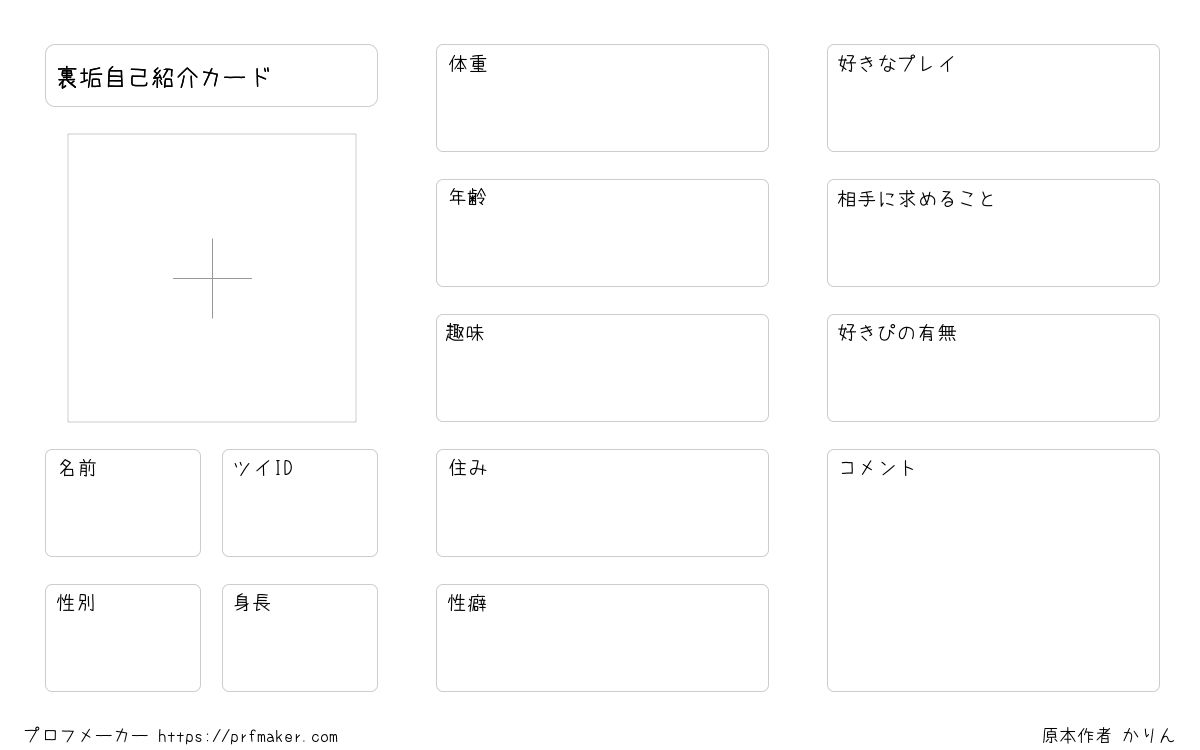 裏垢自己紹介カード

名前

ツイID

性別

身長

体重

年齢

趣味

住み

性癖

好きなプレイ

相手に求めること

好きぴの有無

コメント

プロフメーカー https://prfmaker.com

原本作者 かりん